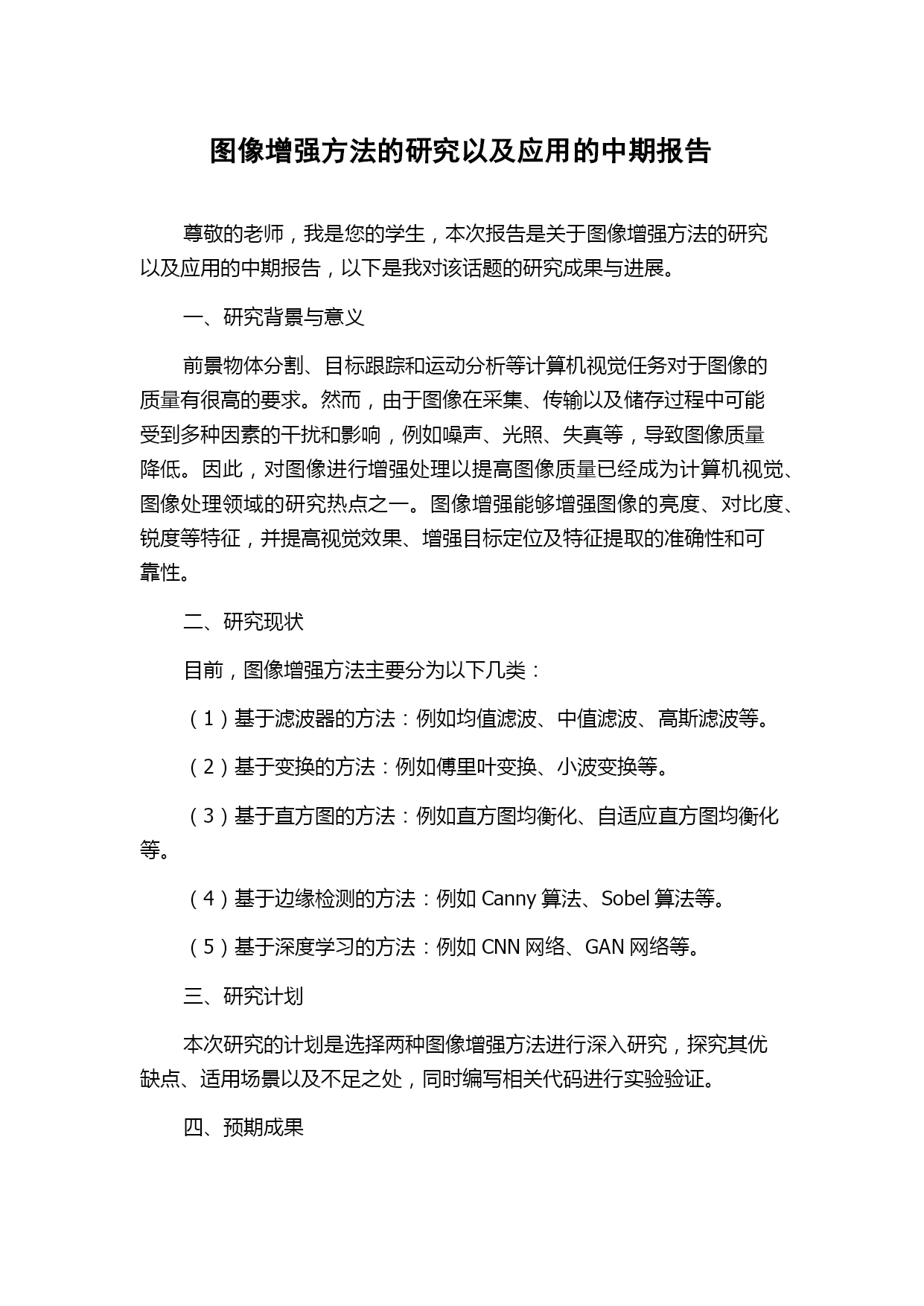 图像增强方法的研究以及应用的中期报告

尊敬的老师，我是您的学生，本次报告是关于图像增强方法的研究以及应用的中期报告，以下是我对该话题的研究成果与进展。

一、研究背景与意义

前景物体分割、目标跟踪和运动分析等计算机视觉任务对于图像的质量有很高的要求。然而，由于图像在采集、传输以及储存过程中可能受到多种因素的干扰和影响，例如噪声、光照、失真等，导致图像质量降低。因此，对图像进行增强处理以提高图像质量已经成为计算机视觉、图像处理领域的研究热点之一。图像增强能够增强图像的亮度、对比度、锐度等特征，并提高视觉效果、增强目标定位及特征提取的准确性和可靠性。

二、研究现状

目前，图像增强方法主要分为以下几类：

（1）基于滤波器的方法：例如均值滤波、中值滤波、高斯滤波等。

（2）基于变换的方法：例如傅里叶变换、小波变换等。

（3）基于直方图的方法：例如直方图均衡化、自适应直方图均衡化等。

（4）基于边缘检测的方法：例如 Canny 算法、Sobel 算法等。

（5）基于深度学习的方法：例如 CNN 网络、GAN 网络等。

三、研究计划

本次研究的计划是选择两种图像增强方法进行深入研究，探究其优缺点、适用场景以及不足之处，同时编写相关代码进行实验验证。

四、预期成果